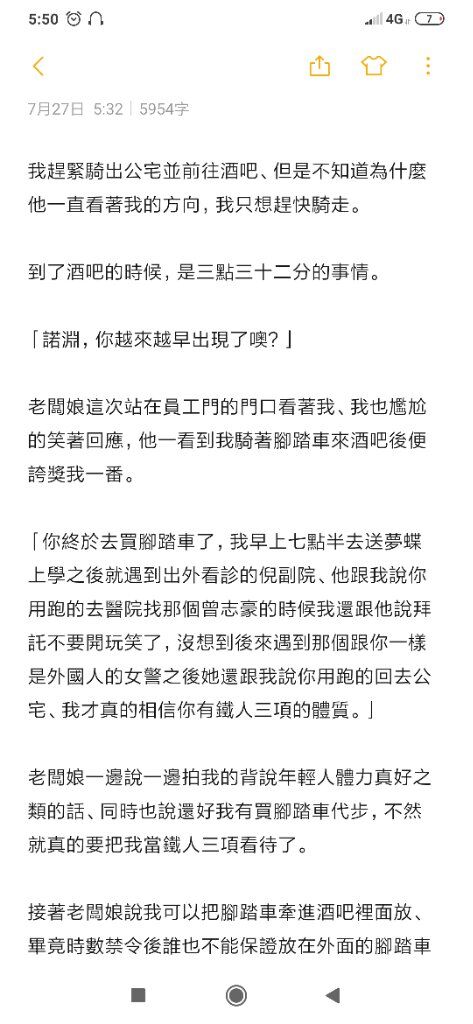 5:50

4G 7

7月27日 5:32 | 5954字

我趕緊騎出公宅並前往酒吧、但是不知道為什麼他一直看著我的方向，我只想趕快騎走。

到了酒吧的時候，是三點三十二分的事情。

「諾淵，你越來越早出現了噢？」

老闆娘這次站在員工門的門口看著我、我也尷尬的笑著回應，他一看到我騎著腳踏車來酒吧後便誇獎我一番。

「你終於去買腳踏車了，我早上七點半去送夢蝶上學之後就遇到出外看診的倪副院、他跟我說你用跑的去醫院找那個曾志豪的時候我還跟他說拜託不要開玩笑了，沒想到後來遇到那個跟你一樣是外國人的女警之後她還跟我說你用跑的回去公宅、我才真的相信你有鐵人三項的體質。」

老闆娘一邊說一邊拍我的背說年輕人體力真好之類的話、同時也說還好我有買腳踏車代步，不然就真的要把我當鐵人三項看待了。

接著老闆娘說我可以把腳踏車牽進酒吧裡面放、畢竟時數禁令後誰也不能保證放在外面的腳踏車